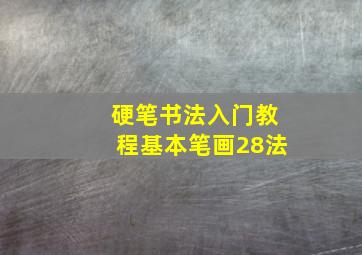 硬笔书法入门教程基本笔画28法